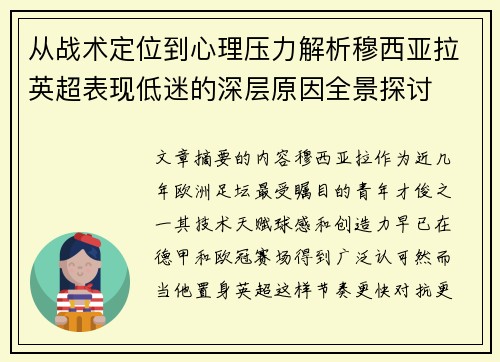 从战术定位到心理压力解析穆西亚拉英超表现低迷的深层原因全景探讨

文章摘要的内容穆西亚拉作为近几年欧洲足坛最受瞩目的青年才俊之一其技术天赋球感和创造力早已在德甲和欧冠赛场得到广泛认可然而当他置身英超这样节奏更快对抗更